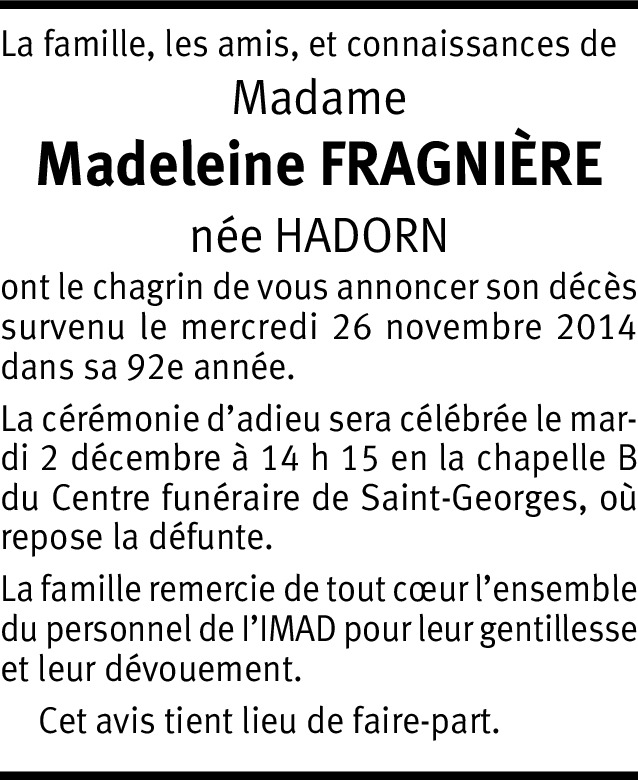 La famille, les amis, et connaissances de

Madame

Madeleine FRAGNIÈRE

née HADORN

ont le chagrin de vous annoncer son décès survenu le mercredi 26 novembre 2014 dans sa 92e année.

La cérémonie d'adieu sera célébrée le mardi 2 décembre à 14 h 15 en la chapelle B du Centre funéraire de Saint-Georges, où repose la défunte.

La famille remercie de tout cœur l'ensemble du personnel de l'IMAD pour leur gentillesse et leur dévouement.

Cet avis tient lieu de faire-part.